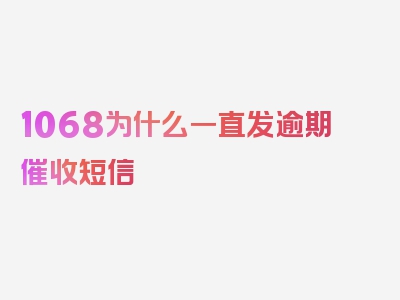 1068为什么一直发逾期催收短信